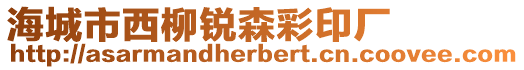 海城市西柳锐森彩印厂
http://asarmandherbert.cn.coovee.com